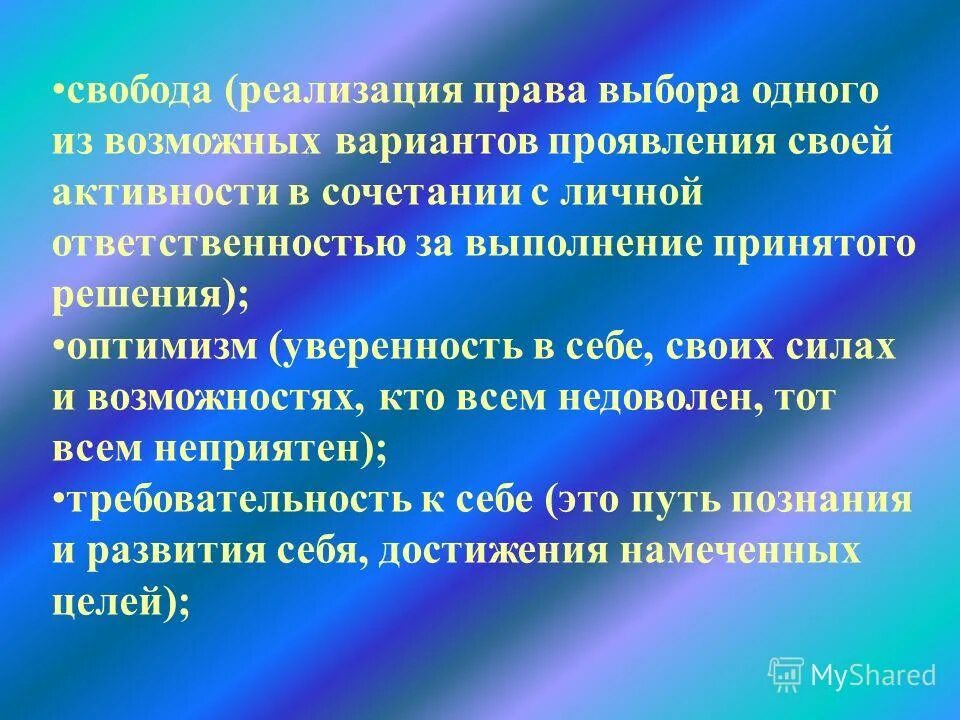 •свобода (реализация права выбора одного из возможных вариантов проявления своей активности в сочетании с личной ответственностью за выполнение принятого решения);
•оптимизм (уверенность в себе, своих силах и возможностях, кто всем недоволен, тот всем неприятен);
•требовательность к себе (это путь познания и развития себя, достижения намеченных целей);

MyShared